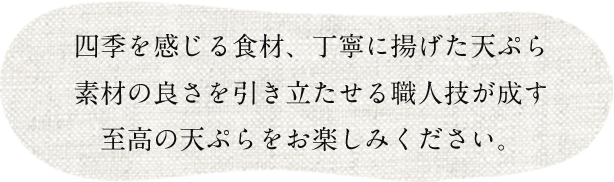 四季を感じる食材、丁寧に揚げた天ぷら
素材の良さを引き立たせる職人技が成す
至高の天ぷらをお楽しみください。